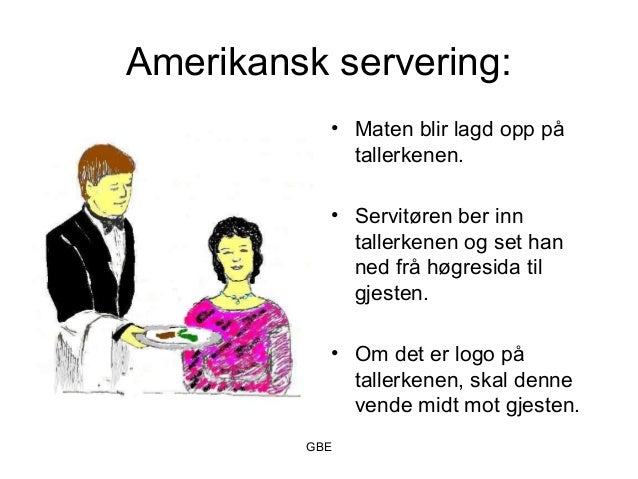 Amerikansk servering:

• Maten blir lagd opp på tallerkenen.

• Servitøren ber inn tallerkenen og set han ned frå høgresida til gjesten.

• Om det er logo på tallerkenen, skal denne vende midt mot gjesten.

GBE